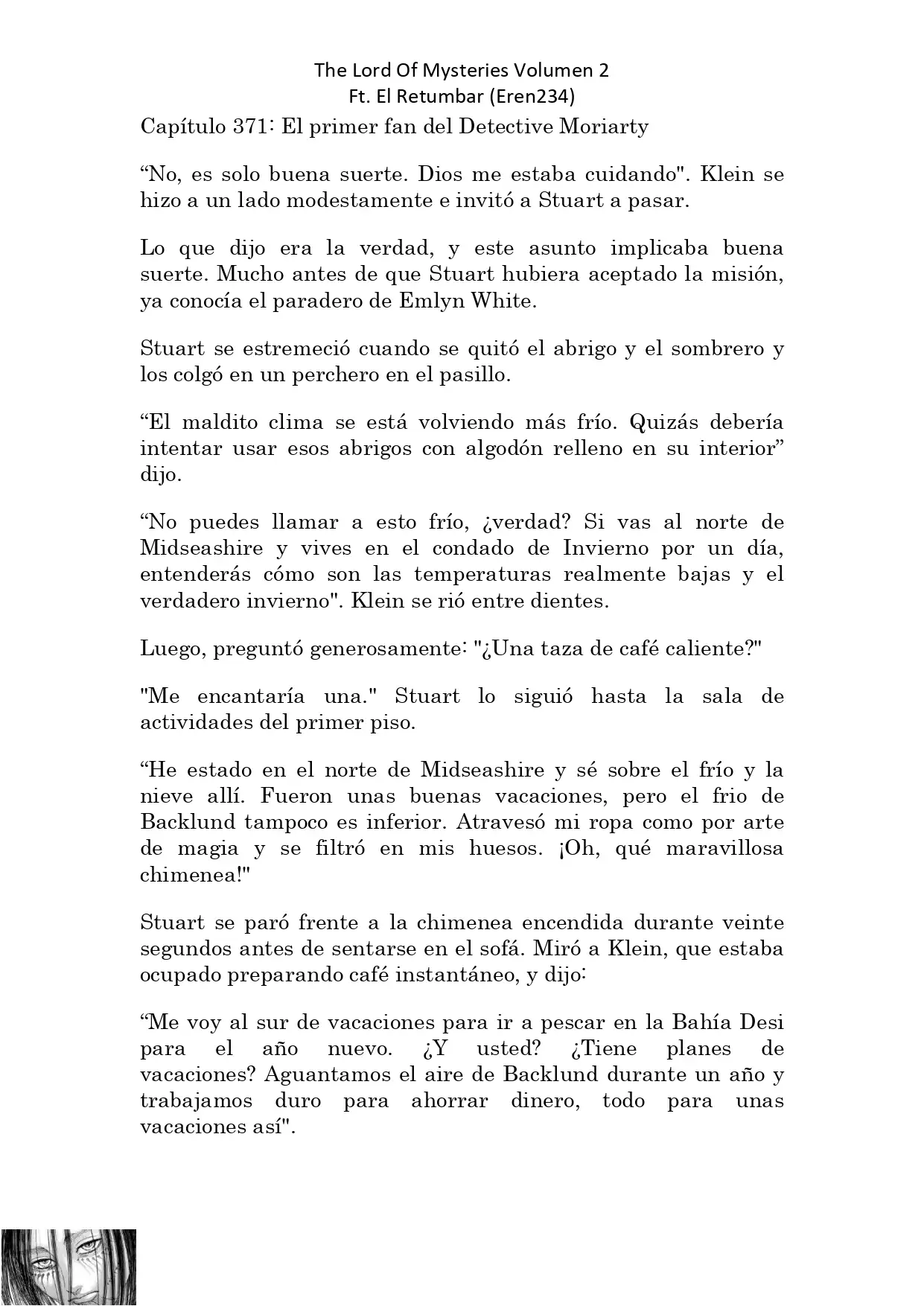 The Lord Of Mysteries Volumen 2
Ft. El Retumbar (Eren234)

Capítulo 371: El primer fan del Detective Moriarty

“No, es solo buena suerte. Dios me estaba cuidando". Klein se hizo a un lado modestamente e invitó a Stuart a pasar.

Lo que dijo era la verdad, y este asunto implicaba buena suerte. Mucho antes de que Stuart hubiera aceptado la misión, ya conocía el paradero de Emlyn White.

Stuart se estremeció cuando se quitó el abrigo y el sombrero y los colgó en un perchero en el pasillo.

“El maldito clima se está volviendo más frío. Quizás debería intentar usar esos abrigos con algodón relleno en su interior” dijo.

“No puedes llamar a esto frío, ¿verdad? Si vas al norte de Midseashire y vives en el condado de Invierno por un día, entenderás cómo son las temperaturas realmente bajas y el verdadero invierno". Klein se rió entre dientes.

Luego, preguntó generosamente: "¿Una taza de café caliente?"

"Me encantaría una." Stuart lo siguió hasta la sala de actividades del primer piso.

“He estado en el norte de Midseashire y sé sobre el frío y la nieve allí. Fueron unas buenas vacaciones, pero el frio de Backlund tampoco es inferior. Atravesó mi ropa como por arte de magia y se filtró en mis huesos. ¡Oh, qué maravillosa chimenea!"

Stuart se paró frente a la chimenea encendida durante veinte segundos antes de sentarse en el sofá. Miró a Klein, que estaba ocupado preparando café instantáneo, y dijo:

“Me voy al sur de vacaciones para ir a pescar en la Bahía Desi para el año nuevo. ¿Y usted? ¿Tiene planes de vacaciones? Aguantamos el aire de Backlund durante un año y trabajamos duro para ahorrar dinero, todo para unas vacaciones así".